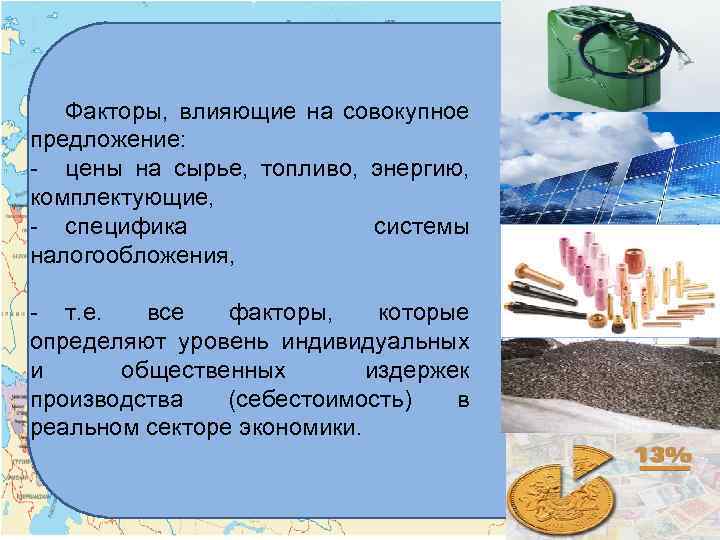 Факторы, влияющие на совокупное предложение:
- цены на сырье, топливо, энергию, комплектующие,
- специфика системы налогообложения,

- т.е. все факторы, которые определяют уровень индивидуальных и общественных издержек производства (себестоимость) в реальном секторе экономики.

13%